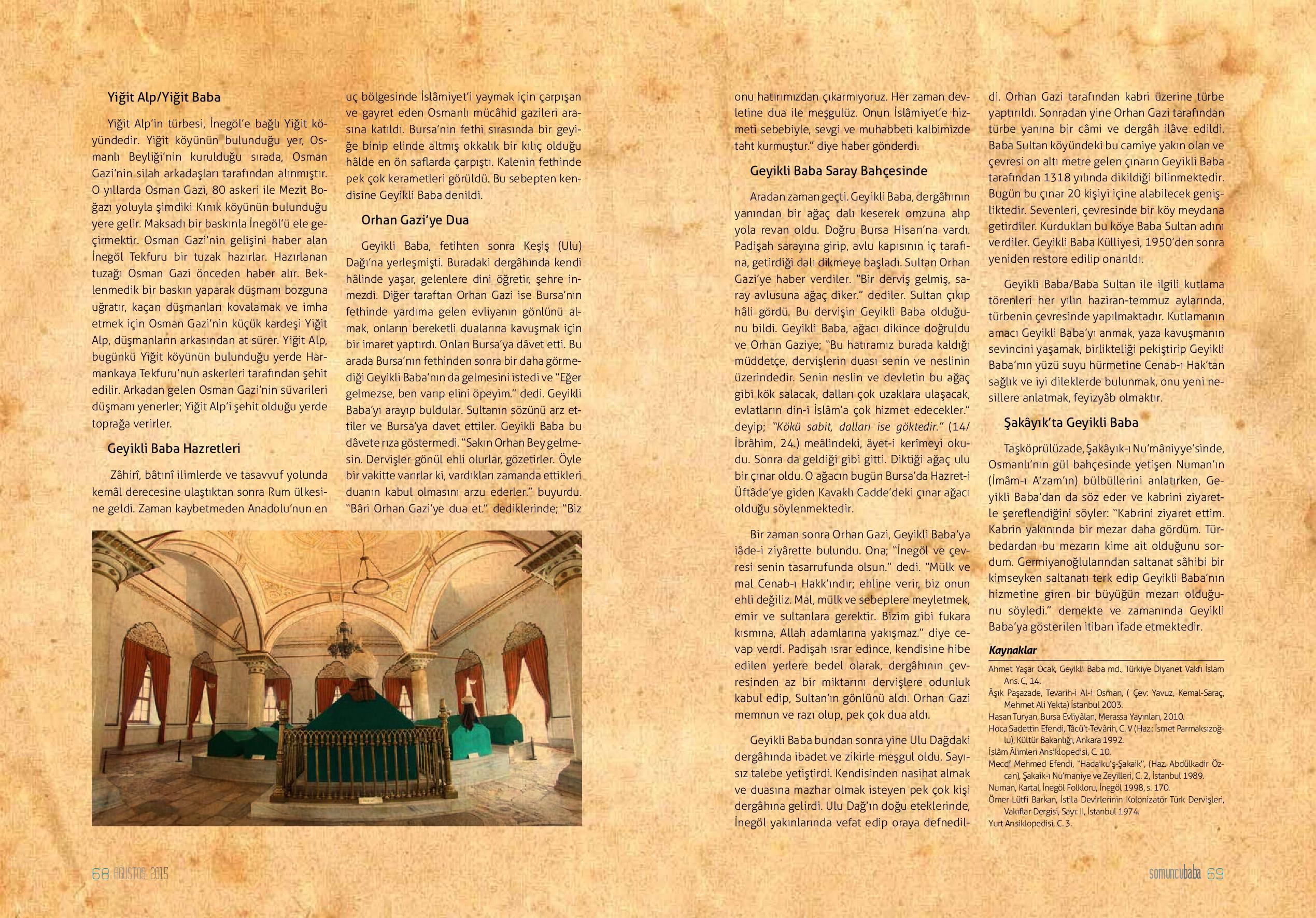 Yiğit Alp/Yiğit Baba

Yiğit Alp'in türbesi, İnegöl'e bağlı Yiğit köyündedir. Yiğit köyünün bulunduğu yer, Osmanlı Beyliği'nin kurulduğu sırada, Osman Gazi'nin silah arkadaşları tarafından alınmıştır. O yıllarda Osman Gazi, 80 askeri ile Mezit Boğazı yoluyla şimdiki Kınık köyünün bulunduğu yere gelir. Maksadı bir baskınla İnegöl'ü ele geçirmektir. Osman Gazi'nin gelişini haber alan İnegöl Tekfuru bir tuzak hazırlar. Hazırlanan tuzağı Osman Gazi önceden haber alır. Beklenmedik bir baskın yaparak düşmanı bozguna uğratır, kaçan düşmanları kovalamak ve imha etmek için Osman Gazi'nin küçük kardeşi Yiğit Alp, düşmanların arkasından at sürer. Yiğit Alp, bugünkü Yiğit köyünün bulunduğu yerde Harmankaya Tekfuru'nun askerleri tarafından şehit edilir. Arkadan gelen Osman Gazi'nin süvarileri düşmanı yenerler; Yiğit Alp'i şehit olduğu yerde toprağa verirler.

Geyikli Baba Hazretleri

Zâhirî, bâtınî ilimlerde ve tasavvuf yolunda kemâl derecesine ulaştıktan sonra Rum ülkesine geldi. Zaman kaybetmeden Anadolu'nun en uç bölgesinde İslâmiyet'i yaymak için çarpışan ve gayret eden Osmanlı mücâhid gazileri arasına katıldı. Bursa'nın fethi sırasında bir geyiğe binip elinde altmış okkalık bir kılıç olduğu hâlde en ön saflarda çarpıştı. Kalenin fethinde pek çok kerametleri görüldü. Bu sebepten kendisine Geyikli Baba denildi.

Orhan Gazi'ye Dua

Geyikli Baba, fetihten sonra Keşiş (Ulu) Dağı'na yerleşmişti. Buradaki dergâhında kendi hâlinde yaşar, gelenlere dini öğretir, şehre inmezdi. Diğer taraftan Orhan Gazi ise Bursa'nın fethinde yardıma gelen evliyanın gönlünü almak, onların bereketli dualarına kavuşmak için bir imaret yaptırdı. Onları Bursa'ya dâvet etti. Bu arada Bursa'nın fethinden sonra bir daha görmediği Geyikli Baba'nın da gelmesini istedi ve "Eğer gelmezse, ben varıp elini öpeyim." dedi. Geyikli Baba'yı arayıp buldular. Sultanın sözünü arz ettiler ve Bursa'ya davet ettiler. Geyikli Baba bu dâvete rıza göstermedi. "Sakın Orhan Bey gelmesin. Dervişler gönül ehli olurlar, gözetirler. Öyle bir vakitte varırlar ki, vardıkları zamanda ettikleri duanın kabul olmasını arzu ederler." buyurdu. "Bâri Orhan Gazi'ye dua et." dediklerinde; "Biz onu hatırımızdan çıkarmıyoruz. Her zaman devletine dua ile meşgulüz. Onun İslâmiyet'e hizmeti sebebiyle, sevgi ve muhabbeti kalbimizde taht kurmuştur." diye haber gönderdi.

Geyikli Baba Saray Bahçesinde

Aradan zaman geçti. Geyikli Baba, dergâhının yanından bir ağaç dalı keserek omzuna alıp yola revan oldu. Doğru Bursa Hisarı'na vardı. Padişah sarayına girip, avlu kapısının iç tarafına, getirdiği dalı dikmeye başladı. Sultan Orhan Gazi'ye haber verdiler. "Bir derviş gelmiş, saray avlusuna ağaç diker." dediler. Sultan çıkıp hâli gördü. Bu dervişin Geyikli Baba olduğunu bildi. Geyikli Baba, ağacı dikince doğruldu ve Orhan Gaziye; "Bu hatıramız burada kaldığı müddetçe, dervişlerin duası senin ve neslinin üzerindedir. Senin neslin ve devletin bu ağaç gibi kök salacak, dalları çok uzaklara ulaşacak, evlatların din-i İslâm'a çok hizmet edecekler." deyip; "Kökü sabit, dalları ise göktedir." (14/ İbrâhim, 24.) meâlindeki, âyet-i kerîmeyi okudu. Sonra da geldiği gibi gitti. Diktiği ağaç ulu bir çınar oldu. O ağacın bugün Bursa'da Hazret-i Üftâde'ye giden Kavaklı Cadde'deki çınar ağacı olduğu söylenmektedir.

Bir zaman sonra Orhan Gazi, Geyikli Baba'ya iâde-i ziyârette bulundu. Ona; "İnegöl ve çevresi senin tasarrufunda olsun." dedi. "Mülk ve mal Cenab-ı Hakk'ındır; ehline verir, biz onun ehli değiliz. Mal, mülk ve sebeplere meyletmek, emir ve sultanlara gerektir. Bizim gibi fukara kısmına, Allah adamlarına yakışmaz." diye cevap verdi. Padişah ısrar edince, kendisine hibe edilen yerlere bedel olarak, dergâhının çevresinden az bir miktarını dervişlere odunluk kabul edip, Sultan'ın gönlünü aldı. Orhan Gazi memnun ve razı olup, pek çok dua aldı.

Geyikli Baba bundan sonra yine Ulu Dağdaki dergâhında ibadet ve zikirle meşgul oldu. Sayısız talebe yetiştirdi. Kendisinden nasihat almak ve duasına mazhar olmak isteyen pek çok kişi dergâhına gelirdi. Ulu Dağ'ın doğu eteklerinde, İnegöl yakınlarında vefat edip oraya defnedildi. Orhan Gazi tarafından kabri üzerine türbe yaptırıldı. Sonradan yine Orhan Gazi tarafından türbe yanına bir câmi ve dergâh ilâve edildi. Baba Sultan köyündeki bu camiye yakın olan ve çevresi on altı metre gelen çınarın Geyikli Baba tarafından 1318 yılında dikildiği bilinmektedir. Bugün bu çınar 20 kişiyi içine alabilecek genişliktedir. Sevenleri, çevresinde bir köy meydana getirdiler. Kurdukları bu köye Baba Sultan adını verdiler. Geyikli Baba Külliyesi, 1950'den sonra yeniden restore edilip onarıldı.

Geyikli Baba/Baba Sultan ile ilgili kutlama törenleri her yılın haziran-temmuz aylarında, türbenin çevresinde yapılmaktadır. Kutlamanın amacı Geyikli Baba'yı anmak, yaza kavuşmanın sevincini yaşamak, birlikteliği pekiştirip Geyikli Baba'nın yüzü suyu hürmetine Cenab-ı Hak'tan sağlık ve iyi dileklerde bulunmak, onu yeni nesillere anlatmak, feyizyâb olmaktır.

Şakâyık'ta Geyikli Baba

Taşköprülüzade, Şakâyık-ı Nu'mâniyye'sinde, Osmanlı'nın gül bahçesinde yetişen Numan'ın (İmâm-ı A'zam'ın) bülbüllerini anlatırken, Geyikli Baba'dan da söz eder ve kabrini ziyaretle şereflendiğini söyler: "Kabrini ziyaret ettim. Kabrin yakınında bir mezar daha gördüm. Türbedardan bu mezarın kime ait olduğunu sordum. Germiyanoğlularından saltanat sâhibi bir kimseyken saltanatı terk edip Geyikli Baba'nın hizmetine giren bir büyüğün mezarı olduğunu söyledi." demekte ve zamanında Geyikli Baba'ya gösterilen itibarı ifade etmektedir.

Kaynaklar

Ahmet Yaşar Ocak, Geyikli Baba md., Türkiye Diyanet Vakfı İslam Ans. C, 14.
Âşık Paşazade, Tevarih-i Al-i Osman, ( Çev: Yavuz, Kemal-Saraç, Mehmet Ali Yekta) İstanbul 2003.
Hasan Turyan, Bursa Evliyâları, Merassa Yayınları, 2010.
Hoca Sadettin Efendi, Tâcü't-Tevârih, C. V (Haz.: İsmet Parmaksızoğlu), Kültür Bakanlığı, Ankara 1992.
İslâm Âlimleri Ansiklopedisi, C. 10.
Mecdî Mehmed Efendi, "Hadaiku'ş-Şakaik", (Haz. Abdülkadir Özcan), Şakaik-ı Nu'maniye ve Zeyilleri, C. 2, İstanbul 1989.
Numan, Kartal, İnegöl Folkloru, İnegöl 1998, s. 170.
Ömer Lütfi Barkan, İstila Devirlerinin Kolonizatör Türk Dervişleri, Vakıflar Dergisi, Sayı: II, İstanbul 1974.
Yurt Ansiklopedisi, C. 3.

68 AĞUSTOS 2015

somuncubaba 69